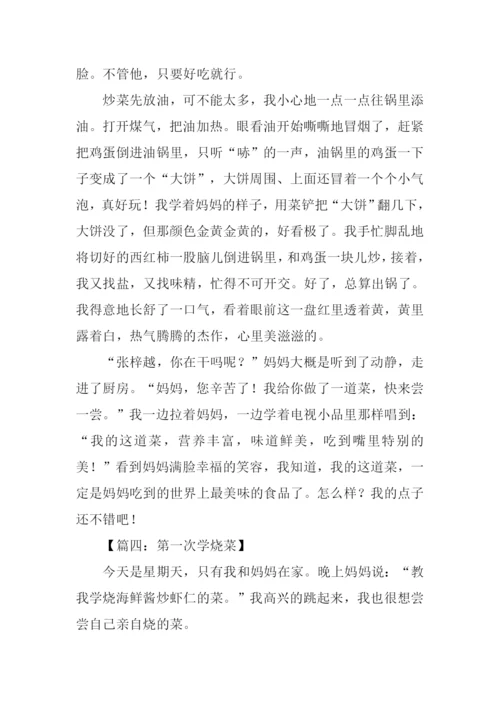 脸。不管他，只要好吃就行。

炒菜先放油，可不能太多，我小心地一点一点往锅里添油。打开煤气，把油加热。眼看油开始嘶嘶地冒烟了，赶紧把鸡蛋倒进油锅里，只听“哧”的一声，油锅里的鸡蛋一下子变成了一个“大饼”，大饼周围、上面还冒着一个个小气泡，真好玩！我学着妈妈的样子，用菜铲把“大饼”翻几下，大饼没了，但那颜色金黄金黄的，好看极了。我手忙脚乱地将切好的西红柿一股脑儿倒进锅里，和鸡蛋一块儿炒，接着，我又找盐，又找味精，忙得不可开交。好了，总算出锅了。我得意地长舒了一口气，看着眼前这一盘红里透着黄，黄里露着白，热气腾腾的杰作，心里美滋滋的。

“张梓越，你在干吗呢？”妈妈大概是听到了动静，走进了厨房。“妈妈，您辛苦了！我给你做了一道菜，快来尝一尝。”我一边拉着妈妈，一边学着电视小品里那样唱到：“我的这道菜，营养丰富，味道鲜美，吃到嘴里特别的美！”看到妈妈满脸幸福的笑容，我知道，我的这道菜，一定是妈妈吃到的世界上最美味的食品了。怎么样？我的点子还不错吧！

【篇四：第一次学烧菜】

今天是星期天，只有我和妈妈在家。晚上妈妈说：“教我学烧海鲜酱炒虾仁的菜。”我高兴的跳起来，我也很想尝尝自己亲自烧的菜。